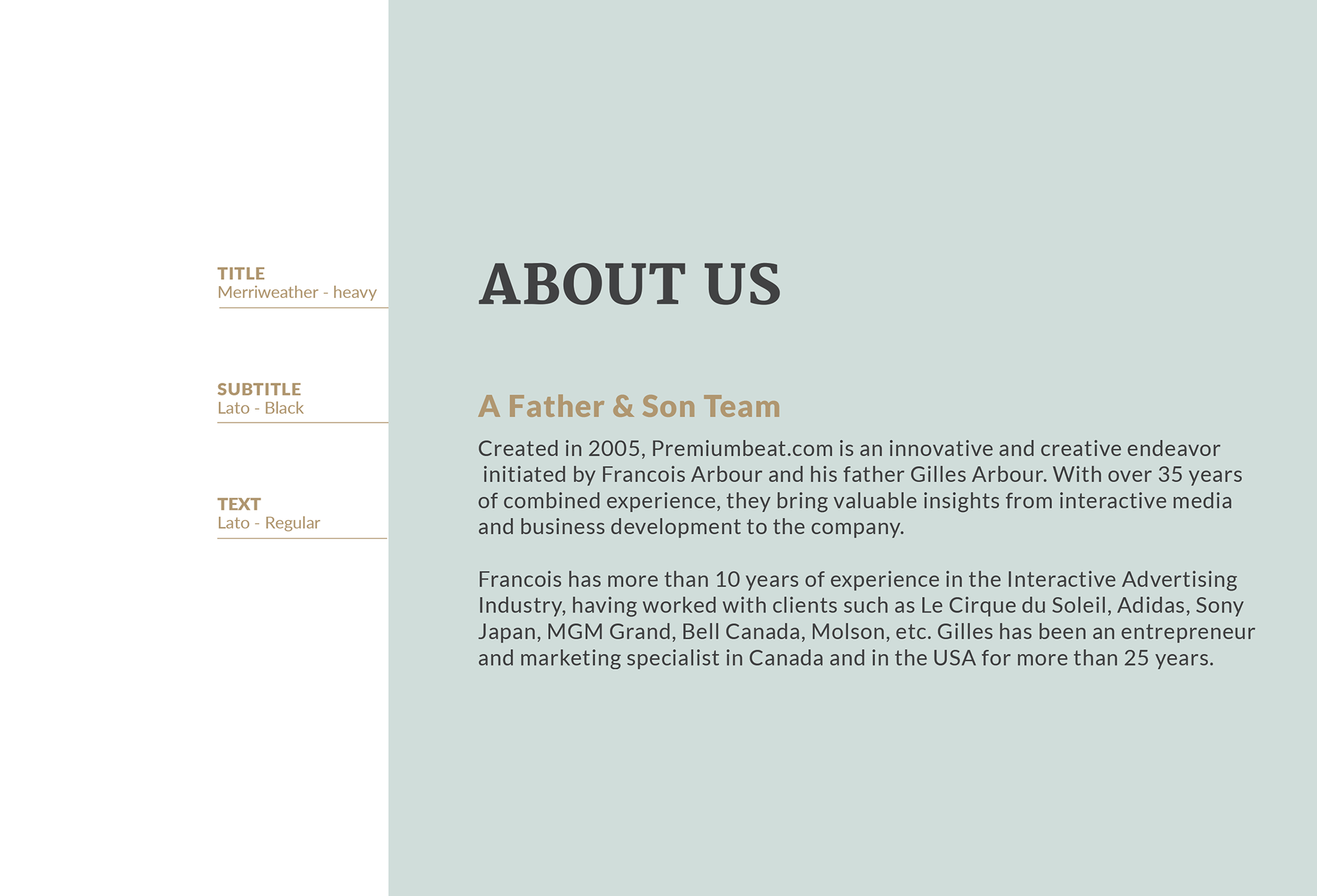 TITLE
Merriweather - heavy

SUBTITLE
Lato - Black

TEXT
Lato - Regular

ABOUT US

A Father & Son Team

Created in 2005, Premiumbeat.com is an innovative and creative endeavor initiated by Francois Arbour and his father Gilles Arbour. With over 35 years of combined experience, they bring valuable insights from interactive media and business development to the company.

Francois has more than 10 years of experience in the Interactive Advertising Industry, having worked with clients such as Le Cirque du Soleil, Adidas, Sony Japan, MGM Grand, Bell Canada, Molson, etc. Gilles has been an entrepreneur and marketing specialist in Canada and in the USA for more than 25 years.